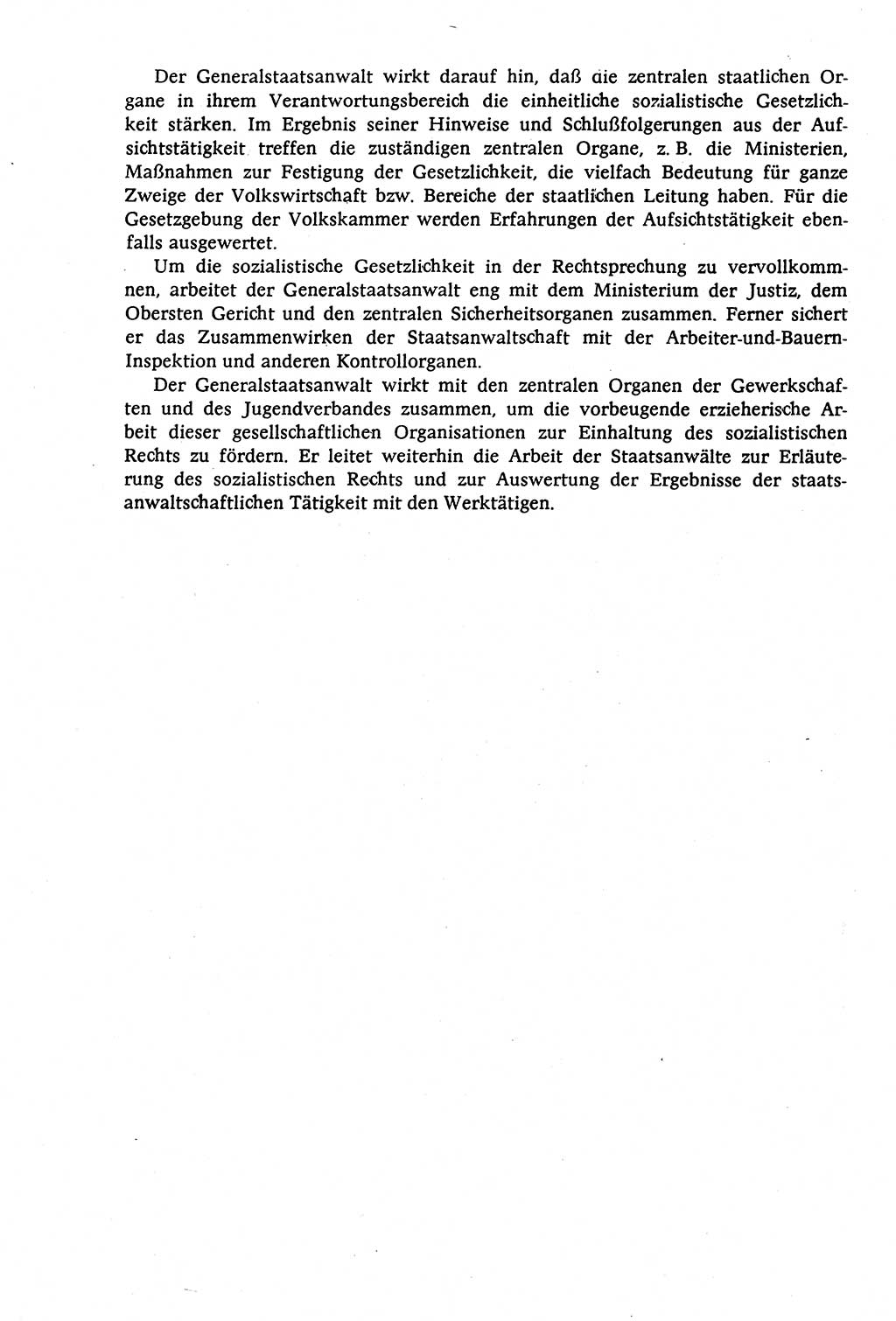 Der Generalstaatsanwalt wirkt darauf hin, daß die zentralen staatlichen Organe in ihrem Verantwortungsbereich die einheitliche sozialistische Gesetzlichkeit stärken. Im Ergebnis seiner Hinweise und Schlußfolgerungen aus der Aufsichtstätigkeit treffen die zuständigen zentralen Organe, z. B. die Ministerien, Maßnahmen zur Festigung der Gesetzlichkeit, die vielfach Bedeutung für ganze Zweige der Volkswirtschaft bzw. Bereiche der staatlichen Leitung haben. Für die Gesetzgebung der Volkskammer werden Erfahrungen der Aufsichtstätigkeit ebenfalls ausgewertet.

Um die sozialistische Gesetzlichkeit in der Rechtsprechung zu vervollkommnen, arbeitet der Generalstaatsanwalt eng mit dem Ministerium der Justiz, dem Obersten Gericht und den zentralen Sicherheitsorganen zusammen. Ferner sichert er das Zusammenwirken der Staatsanwaltschaft mit der Arbeiter-und-Bauern-Inspektion und anderen Kontrollorganen.

Der Generalstaatsanwalt wirkt mit den zentralen Organen der Gewerkschaften und des Jugendverbandes zusammen, um die vorbeugende erzieherische Arbeit dieser gesellschaftlichen Organisationen zur Einhaltung des sozialistischen Rechts zu fördern. Er leitet weiterhin die Arbeit der Staatsanwälte zur Erläuterung des sozialistischen Rechts und zur Auswertung der Ergebnisse der staatsanwaltschaftlichen Tätigkeit mit den Werktätigen.